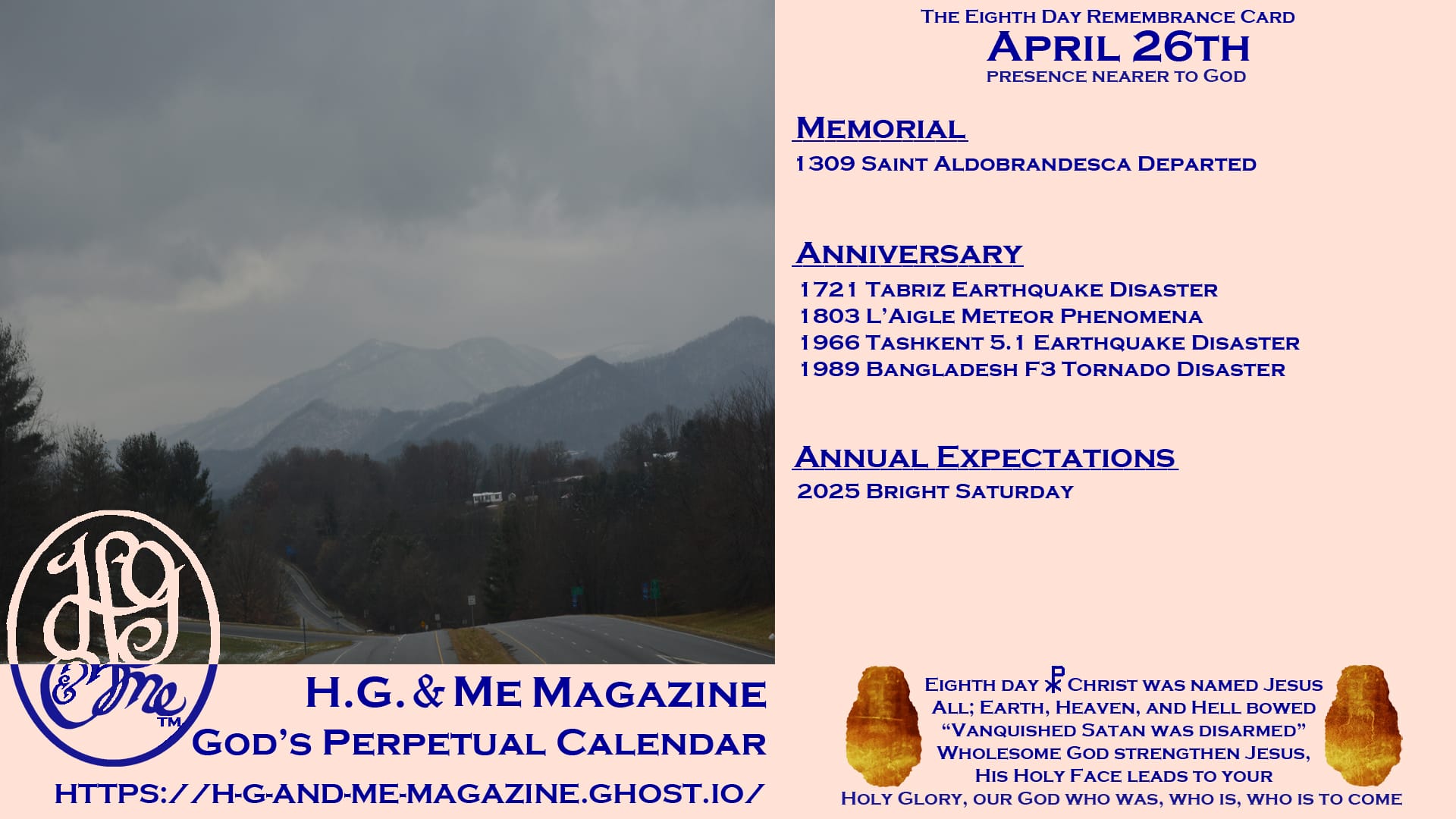 The Eighth Day Remembrance Card
April 26th
presence nearer to God

Memorial

1309 Saint Aldobrandesca Departed

Anniversary

1721 Tabriz Earthquake Disaster
1803 L'Aigle Meteor Phenomena
1966 Tashkent 5.1 Earthquake Disaster
1989 Bangladesh F3 Tornado Disaster

Annual Expectations

2025 Bright Saturday

HG & Me ™

H.G. & Me Magazine
God's Perpetual Calendar
https://h-g-and-me-magazine.ghost.io/

Eighth day ☧ Christ was named Jesus
All; Earth, Heaven, and Hell bowed
"Vanquished Satan was disarmed"
Wholesome God strengthen Jesus,
His Holy Face leads to your
Holy Glory, our God who was, who is, who is to come